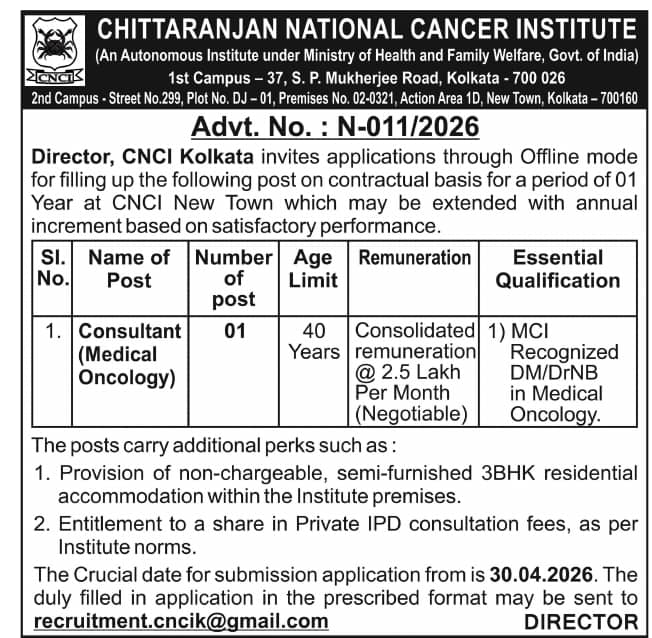 CNCI

CHITTARANJAN NATIONAL CANCER INSTITUTE
(An Autonomous Institute under Ministry of Health and Family Welfare, Govt. of India)
1st Campus – 37, S. P. Mukherjee Road, Kolkata - 700 026
2nd Campus - Street No.299, Plot No. DJ – 01, Premises No. 02-0321, Action Area 1D, New Town, Kolkata – 700160

Advt. No. : N-011/2026

Director, CNCI Kolkata invites applications through Offline mode for filling up the following post on contractual basis for a period of 01 Year at CNCI New Town which may be extended with annual increment based on satisfactory performance.

| Sl. No. | Name of Post | Number of post | Age Limit | Remuneration | Essential Qualification |
|---|---|---|---|---|---|
| 1. | Consultant (Medical Oncology) | 01 | 40 Years | Consolidated remuneration @ 2.5 Lakh Per Month (Negotiable) | 1) MCI Recognized DM/DrNB in Medical Oncology. |

The posts carry additional perks such as :
1. Provision of non-chargeable, semi-furnished 3BHK residential accommodation within the Institute premises.
2. Entitlement to a share in Private IPD consultation fees, as per Institute norms.

The Crucial date for submission application from is 30.04.2026. The duly filled in application in the prescribed format may be sent to recruitment.cncik@gmail.com

DIRECTOR